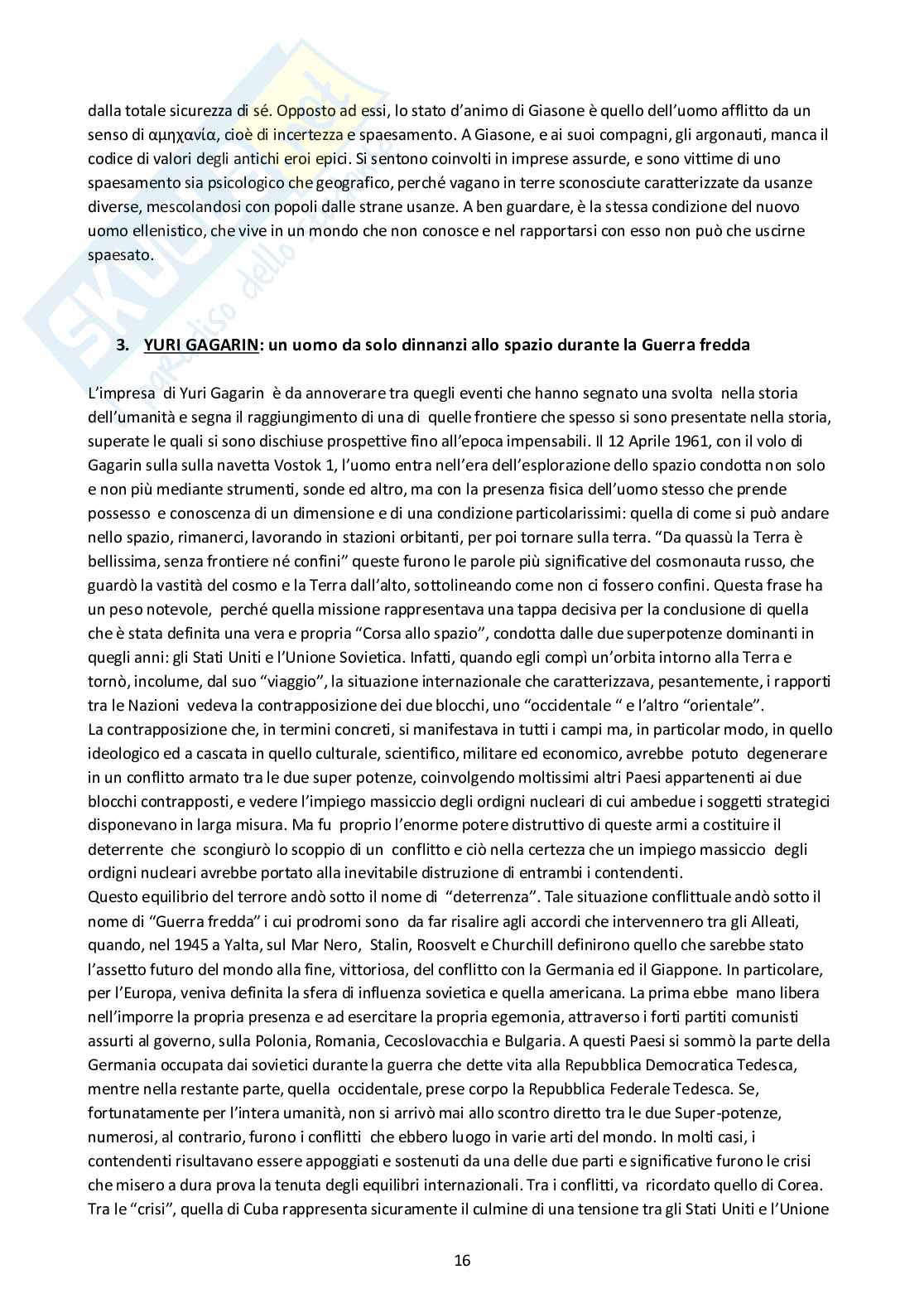 dalla totale sicurezza di sé. Opposto ad essi, lo stato d'animo di Giasone è quello dell'uomo afflitto da un senso di αμηχανία, cioè di incertezza e spaesamento. A Giasone, e ai suoi compagni, gli argonauti, manca il codice di valori degli antichi eroi epici. Si sentono coinvolti in imprese assurde, e sono vittime di uno spaesamento sia psicologico che geografico, perché vagano in terre sconosciute caratterizzate da usanze diverse, mescolandosi con popoli dalle strane usanze. A ben guardare, è la stessa condizione del nuovo uomo ellenistico, che vive in un mondo che non conosce e nel rapportarsi con esso non può che uscirne spaesato.

3. YURI GAGARIN: un uomo da solo dinnanzi allo spazio durante la Guerra fredda

L'impresa di Yuri Gagarin è da annoverare tra quegli eventi che hanno segnato una svolta nella storia dell'umanità e segna il raggiungimento di una di quelle frontiere che spesso si sono presentate nella storia, superate le quali si sono dischiuse prospettive fino all'epoca impensabili. Il 12 Aprile 1961, con il volo di Gagarin sulla sulla navetta Vostok 1, l'uomo entra nell'era dell'esplorazione dello spazio condotta non solo e non più mediante strumenti, sonde ed altro, ma con la presenza fisica dell'uomo stesso che prende possesso e conoscenza di un dimensione e di una condizione particolarissimi: quella di come si può andare nello spazio, rimanerci, lavorando in stazioni orbitanti, per poi tornare sulla terra. "Da quassù la Terra è bellissima, senza frontiere né confini" queste furono le parole più significative del cosmonauta russo, che guardò la vastità del cosmo e la Terra dall'alto, sottolineando come non ci fossero confini. Questa frase ha un peso notevole, perché quella missione rappresentava una tappa decisiva per la conclusione di quella che è stata definita una vera e propria "Corsa allo spazio", condotta dalle due superpotenze dominanti in quegli anni: gli Stati Uniti e l'Unione Sovietica. Infatti, quando egli compì un'orbita intorno alla Terra e tornò, incolume, dal suo "viaggio", la situazione internazionale che caratterizzava, pesantemente, i rapporti tra le Nazioni vedeva la contrapposizione dei due blocchi, uno "occidentale " e l'altro "orientale".
La contrapposizione che, in termini concreti, si manifestava in tutti i campi ma, in particolar modo, in quello ideologico ed a cascata in quello culturale, scientifico, militare ed economico, avrebbe potuto degenerare in un conflitto armato tra le due super potenze, coinvolgendo moltissimi altri Paesi appartenenti ai due blocchi contrapposti, e vedere l'impiego massiccio degli ordigni nucleari di cui ambedue i soggetti strategici disponevano in larga misura. Ma fu proprio l'enorme potere distruttivo di queste armi a costituire il deterrente che scongiurò lo scoppio di un conflitto e ciò nella certezza che un impiego massiccio degli ordigni nucleari avrebbe portato alla inevitabile distruzione di entrambi i contendenti.
Questo equilibrio del terrore andò sotto il nome di "deterrenza". Tale situazione conflittuale andò sotto il nome di "Guerra fredda" i cui prodromi sono da far risalire agli accordi che intervennero tra gli Alleati, quando, nel 1945 a Yalta, sul Mar Nero, Stalin, Roosvelt e Churchill definirono quello che sarebbe stato l'assetto futuro del mondo alla fine, vittoriosa, del conflitto con la Germania ed il Giappone. In particolare, per l'Europa, veniva definita la sfera di influenza sovietica e quella americana. La prima ebbe mano libera nell'imporre la propria presenza e ad esercitare la propria egemonia, attraverso i forti partiti comunisti assurti al governo, sulla Polonia, Romania, Cecoslovacchia e Bulgaria. A questi Paesi si sommò la parte della Germania occupata dai sovietici durante la guerra che dette vita alla Repubblica Democratica Tedesca, mentre nella restante parte, quella occidentale, prese corpo la Repubblica Federale Tedesca. Se, fortunatamente per l'intera umanità, non si arrivò mai allo scontro diretto tra le due Super-potenze, numerosi, al contrario, furono i conflitti che ebbero luogo in varie arti del mondo. In molti casi, i contendenti risultavano essere appoggiati e sostenuti da una delle due parti e significative furono le crisi che misero a dura prova la tenuta degli equilibri internazionali. Tra i conflitti, va ricordato quello di Corea. Tra le "crisi", quella di Cuba rappresenta sicuramente il culmine di una tensione tra gli Stati Uniti e l'Unione

16